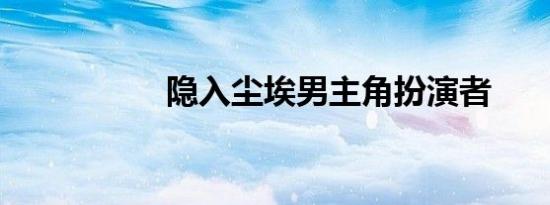 隐入尘埃男主角扮演者